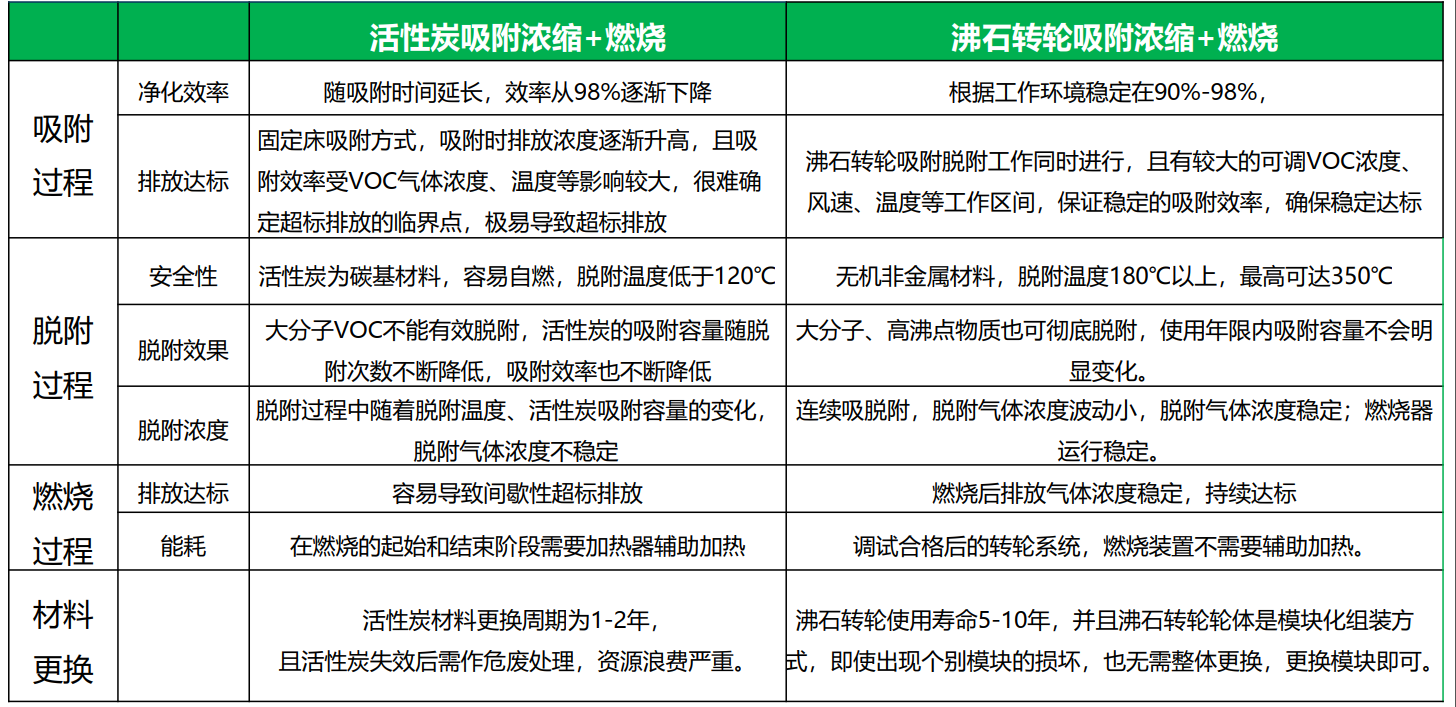 |  |  | 活性炭吸附浓缩+燃烧 | 沸石转轮吸附浓缩+燃烧 |
|---|---|---|---|
| 吸附过程 | 净化效率 | 随吸附时间延长，效率从98%逐渐下降 | 根据工作环境稳定在90%-98%， |
| 吸附过程 | 排放达标 | 固定床吸附方式，吸附时排放浓度逐渐升高，且吸附效率受VOC气体浓度、温度等影响较大，很难确定超标排放的临界点，极易导致超标排放 | 沸石转轮吸附脱附工作同时进行，且有较大的可调VOC浓度、风速、温度等工作区间，保证稳定的吸附效率，确保稳定达标 |
| 脱附过程 | 安全性 | 活性炭为碳基材料，容易自燃，脱附温度低于120℃ | 无机非金属材料，脱附温度180℃以上，最高可达350℃ |
| 脱附过程 | 脱附效果 | 大分子VOC不能有效脱附，活性炭的吸附容量随脱附次数不断降低，吸附效率也不断降低 | 大分子、高沸点物质也可彻底脱附，使用年限内吸附容量不会明显变化。 |
| 脱附过程 | 脱附浓度 | 脱附过程中随着脱附温度、活性炭吸附容量的变化，脱附气体浓度不稳定 | 连续吸脱附，脱附气体浓度波动小，脱附气体浓度稳定；燃烧器运行稳定。 |
| 燃烧过程 | 排放达标 | 容易导致间歇性超标排放 | 燃烧后排放气体浓度稳定，持续达标 |
| 燃烧过程 | 能耗 | 在燃烧的起始和结束阶段需要加热器辅助加热 | 调试合格后的转轮系统，燃烧装置不需要辅助加热。 |
| 材料更换 |  | 活性炭材料更换周期为1-2年，且活性炭失效后需作危废处理，资源浪费严重。 | 沸石转轮使用寿命5-10年，并且沸石转轮轮体是模块化组装方式，即使出现个别模块的损坏，也无需整体更换，更换模块即可。 |